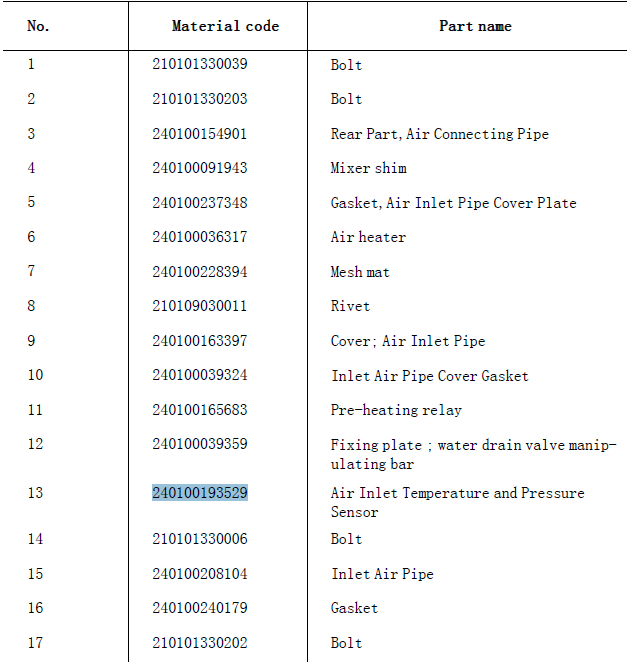 | No. | Material code | Part name |
|---|---|---|
| 1 | 210101330039 | Bolt |
| 2 | 210101330203 | Bolt |
| 3 | 240100154901 | Rear Part, Air Connecting Pipe |
| 4 | 240100091943 | Mixer shim |
| 5 | 240100237348 | Gasket, Air Inlet Pipe Cover Plate |
| 6 | 240100036317 | Air heater |
| 7 | 240100228394 | Mesh mat |
| 8 | 210109030011 | Rivet |
| 9 | 240100163397 | Cover; Air Inlet Pipe |
| 10 | 240100039324 | Inlet Air Pipe Cover Gasket |
| 11 | 240100165683 | Pre-heating relay |
| 12 | 240100039359 | Fixing plate ; water drain valve manipulating bar |
| 13 | 240100193529 | Air Inlet Temperature and Pressure Sensor |
| 14 | 210101330006 | Bolt |
| 15 | 240100208104 | Inlet Air Pipe |
| 16 | 240100240179 | Gasket |
| 17 | 210101330202 | Bolt |